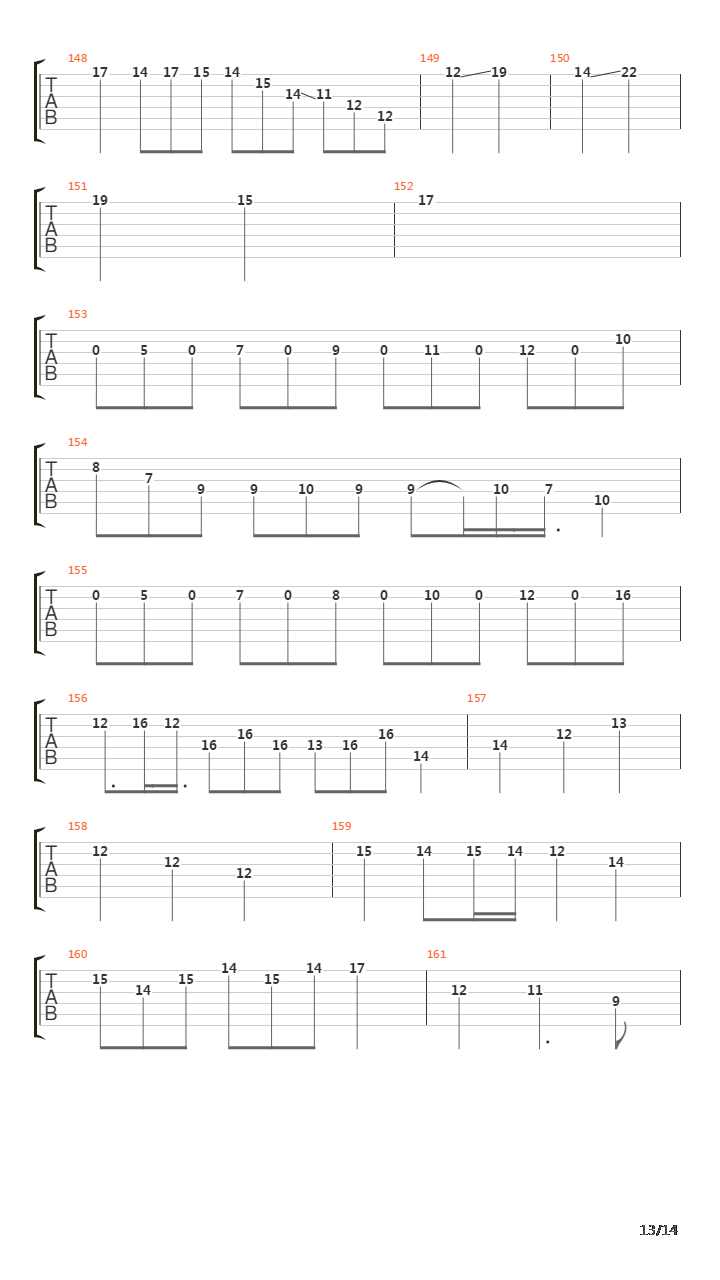 148
T
A
B
17 14 17 15 14 15 14 11 12 12
149
12 19
150
14 22

151
T
A
B
19 15
152
17

153
T
A
B
0 5 0 7 0 9 0 11 0 12 0 10

154
T
A
B
8 7 9 9 10 9 9 10 7 10

155
T
A
B
0 5 0 7 0 8 0 10 0 12 0 16

156
T
A
B
12 16 12 16 16 16 13 16 16 14
157
14 12 13

158
T
A
B
12 12 12
159
15 14 15 14 12 14

160
T
A
B
15 14 15 14 15 14 17
161
12 11 9

13/14